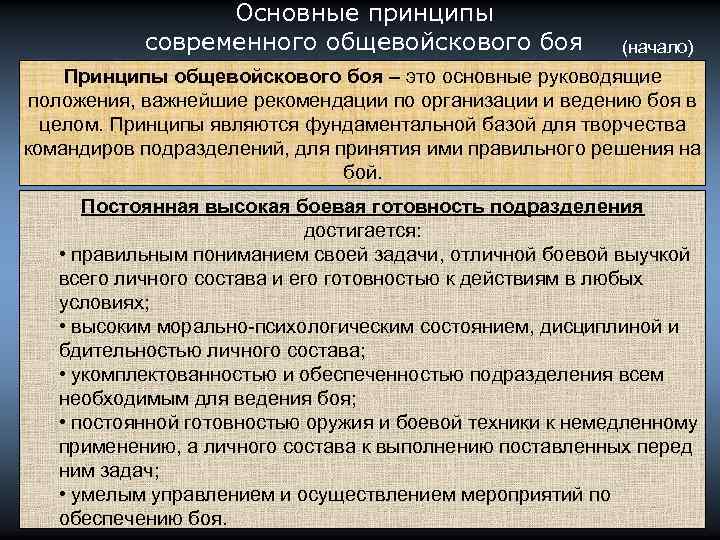 Основные принципы современного общевойскового боя

(начало)

Принципы общевойскового боя – это основные руководящие положения, важнейшие рекомендации по организации и ведению боя в целом. Принципы являются фундаментальной базой для творчества командиров подразделений, для принятия ими правильного решения на бой.

Постоянная высокая боевая готовность подразделения достигается:

• правильным пониманием своей задачи, отличной боевой выучкой всего личного состава и его готовностью к действиям в любых условиях;
• высоким морально-психологическим состоянием, дисциплиной и бдительностью личного состава;
• укомплектованностью и обеспеченностью подразделения всем необходимым для ведения боя;
• постоянной готовностью оружия и боевой техники к немедленному применению, а личного состава к выполнению поставленных перед ним задач;
• умелым управлением и осуществлением мероприятий по обеспечению боя.